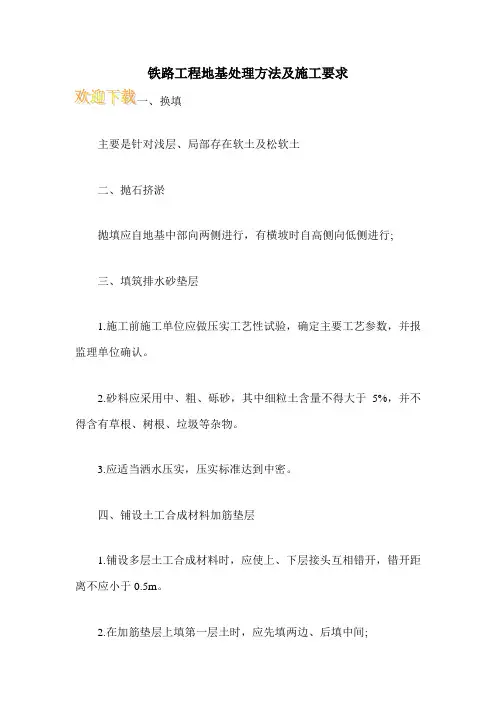 铁路工程地基处理方法及施工要求

欢迎下载

一、换填

主要是针对浅层、局部存在软土及松软土

二、抛石挤淤

抛填应自地基中部向两侧进行，有横坡时自高侧向低侧进行;

三、填筑排水砂垫层

1.施工前施工单位应做压实工艺性试验，确定主要工艺参数，并报监理单位确认。

2.砂料应采用中、粗、砾砂，其中细粒土含量不得大于 5%，并不得含有草根、树根、垃圾等杂物。

3.应适当洒水压实，压实标准达到中密。

四、铺设土工合成材料加筋垫层

1.铺设多层土工合成材料时，应使上、下层接头互相错开，错开距离不应小于 0.5m。

2.在加筋垫层上填第一层土时，应先填两边、后填中间;